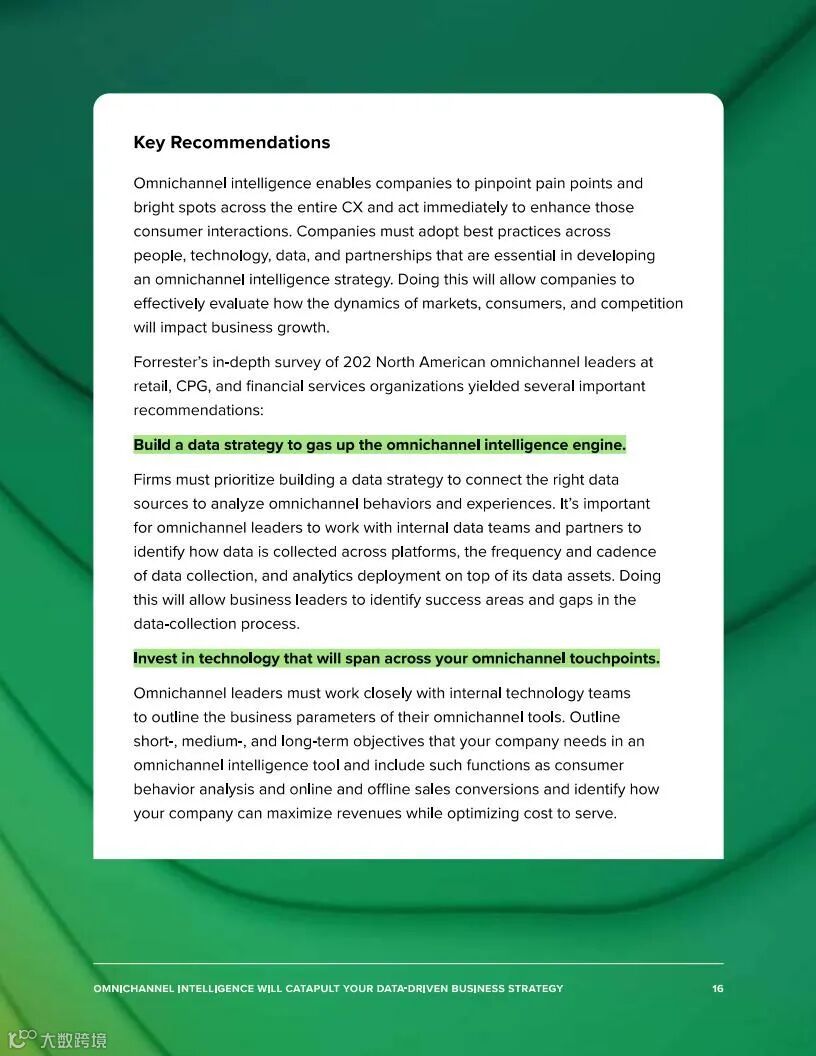 Key Recommendations

Omnichannel intelligence enables companies to pinpoint pain points and bright spots across the entire CX and act immediately to enhance those consumer interactions. Companies must adopt best practices across people, technology, data, and partnerships that are essential in developing an omnichannel intelligence strategy. Doing this will allow companies to effectively evaluate how the dynamics of markets, consumers, and competition will impact business growth.

Forrester's in-depth survey of 202 North American omnichannel leaders at retail, CPG, and financial services organizations yielded several important recommendations:

Build a data strategy to gas up the omnichannel intelligence engine.

Firms must prioritize building a data strategy to connect the right data sources to analyze omnichannel behaviors and experiences. It's important for omnichannel leaders to work with internal data teams and partners to identify how data is collected across platforms, the frequency and cadence of data collection, and analytics deployment on top of its data assets. Doing this will allow business leaders to identify success areas and gaps in the data-collection process.

Invest in technology that will span across your omnichannel touchpoints.

Omnichannel leaders must work closely with internal technology teams to outline the business parameters of their omnichannel tools. Outline short-, medium-, and long-term objectives that your company needs in an omnichannel intelligence tool and include such functions as consumer behavior analysis and online and offline sales conversions and identify how your company can maximize revenues while optimizing cost to serve.

OMNICHANNEL INTELLIGENCE WILL CATAPULT YOUR DATA-DRIVEN BUSINESS STRATEGY 16

大数跨境